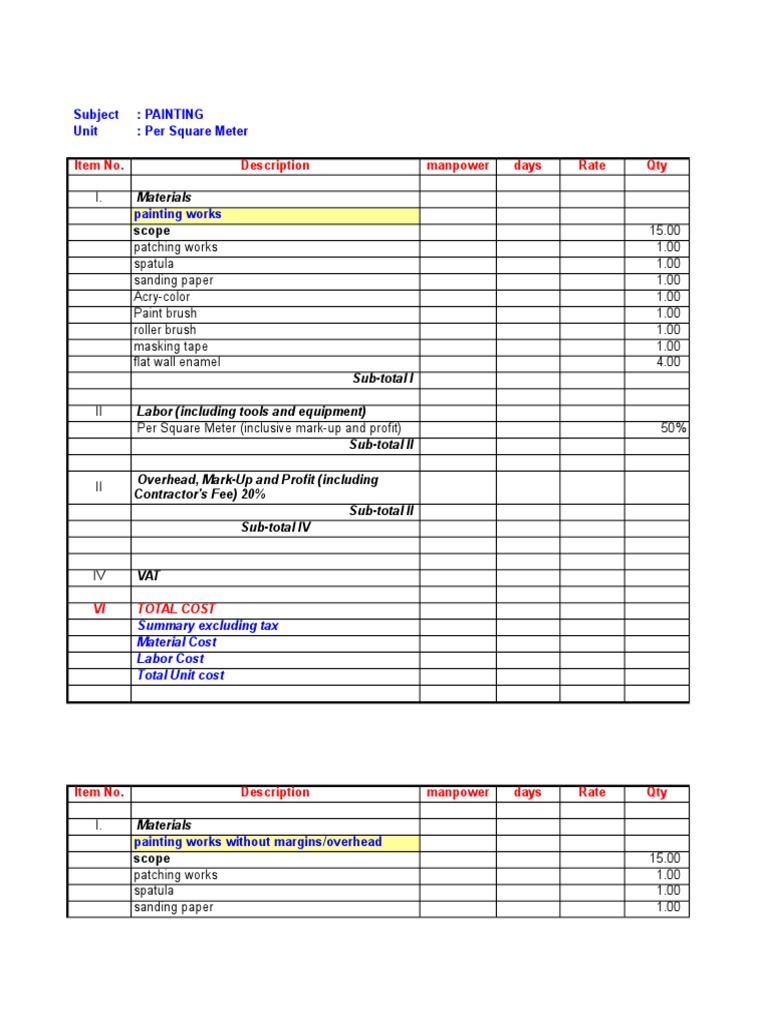 Subject : PAINTING
Unit : Per Square Meter

| Item No. | Description | manpower | days | Rate | Qty |
|---|---|---|---|---|---|
| | | | | | |
| I. | Materials | | | | |
| | painting works | | | | |
| | scope | | | | 15.00 |
| | patching works | | | | 1.00 |
| | spatula | | | | 1.00 |
| | sanding paper | | | | 1.00 |
| | Acry-color | | | | 1.00 |
| | Paint brush | | | | 1.00 |
| | roller brush | | | | 1.00 |
| | masking tape | | | | 1.00 |
| | flat wall enamel | | | | 4.00 |
| | Sub-total I | | | | |
| | | | | | |
| II | Labor (including tools and equipment) | | | | |
| | Per Square Meter (inclusive mark-up and profit) | | | | 50% |
| | Sub-total II | | | | |
| | | | | | |
| II | Overhead, Mark-Up and Profit (including Contractor's Fee) 20% | | | | |
| | Sub-total II | | | | |
| | Sub-total IV | | | | |
| | | | | | |
| | | | | | |
| IV | VAT | | | | |
| | | | | | |
| VI | TOTAL COST | | | | |
| | Summary excluding tax | | | | |
| | Material Cost | | | | |
| | Labor Cost | | | | |
| | Total Unit cost | | | | |
| | | | | | |

| Item No. | Description | manpower | days | Rate | Qty |
|---|---|---|---|---|---|
| | | | | | |
| I. | Materials | | | | |
| | painting works without margins/overhead | | | | |
| | scope | | | | 15.00 |
| | patching works | | | | 1.00 |
| | spatula | | | | 1.00 |
| | sanding paper | | | | 1.00 |